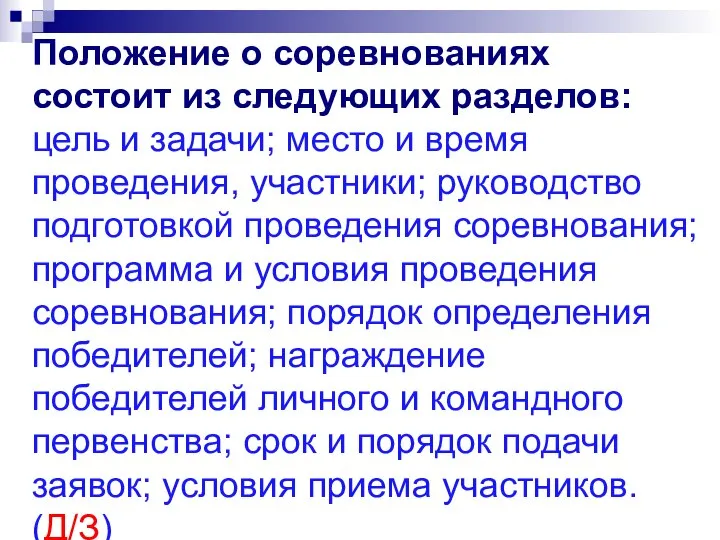 Положение о соревнованиях состоит из следующих разделов: цель и задачи; место и время проведения, участники; руководство подготовкой проведения соревнования; программа и условия проведения соревнования; порядок определения победителей; награждение победителей личного и командного первенства; срок и порядок подачи заявок; условия приема участников. (Д/З)